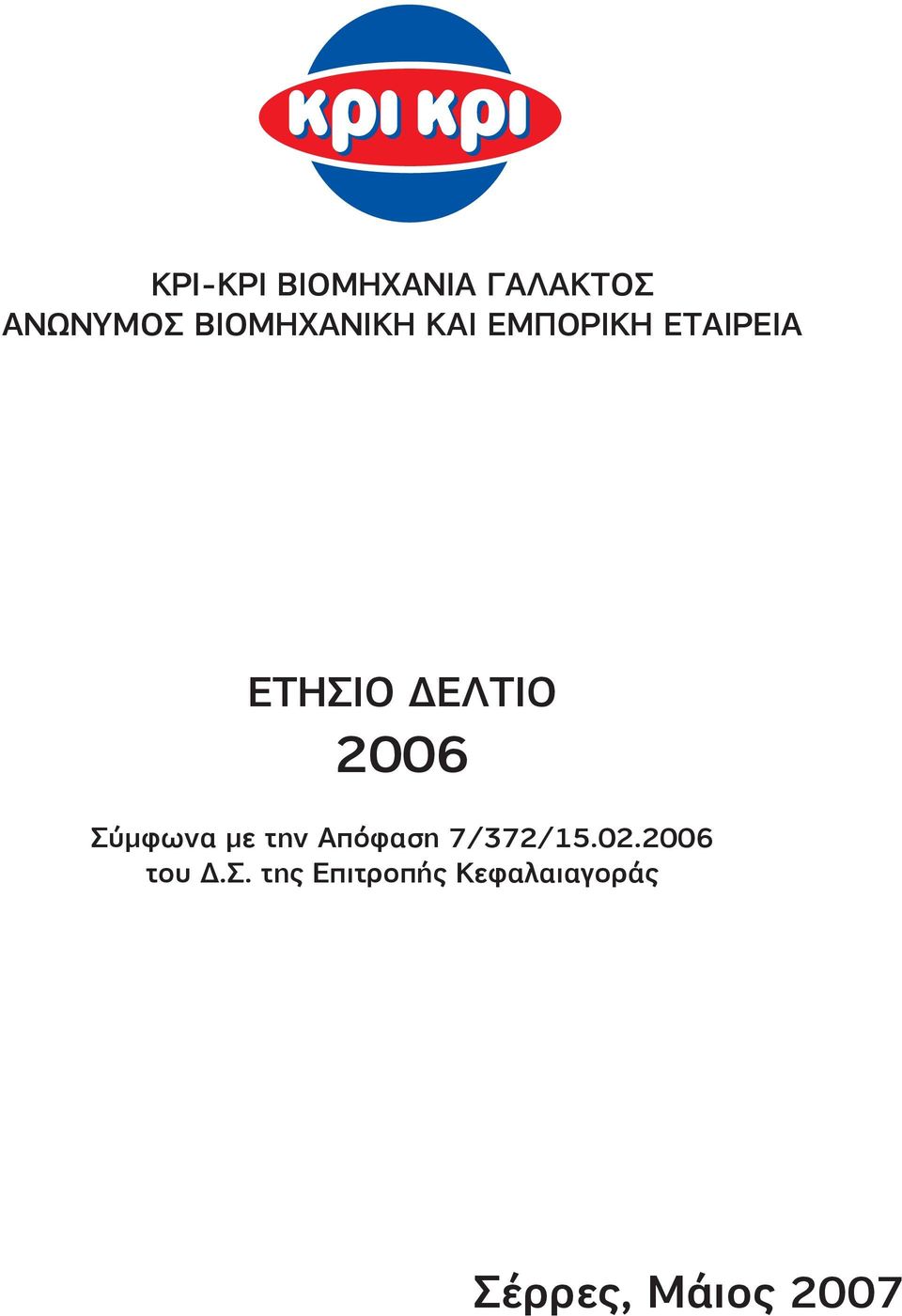 κρι κρι

ΚΡΙ-ΚΡΙ ΒΙΟΜΗΧΑΝΙΑ ΓΑΛΑΚΤΟΣ
ΑΝΩΝΥΜΟΣ ΒΙΟΜΗΧΑΝΙΚΗ ΚΑΙ ΕΜΠΟΡΙΚΗ ΕΤΑΙΡΕΙΑ

ΕΤΗΣΙΟ ΔΕΛΤΙΟ
2006

Σύμφωνα με την Απόφαση 7/372/15.02.2006
του Δ.Σ. της Επιτροπής Κεφαλαιαγοράς

Σέρρες, Μάιος 2007